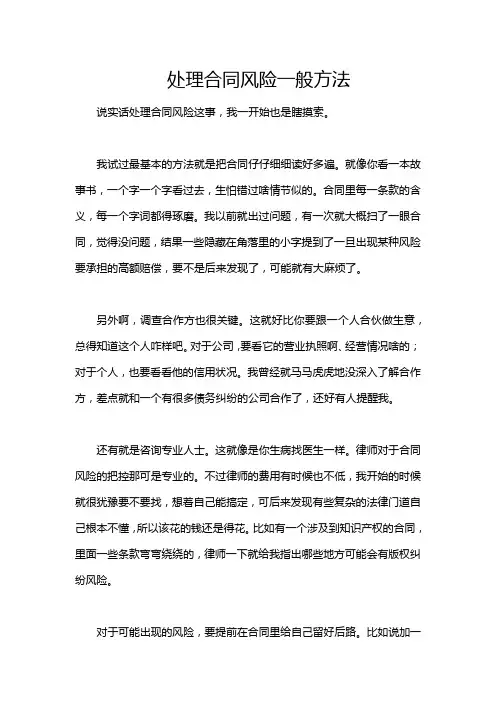 处理合同风险一般方法

说实话处理合同风险这事，我一开始也是瞎摸索。

我试过最基本的方法就是把合同仔仔细细读好多遍。就像你看一本故事书，一个字一个字看过去，生怕错过啥情节似的。合同里每一条款的含义，每一个字词都得琢磨。我以前就出过问题，有一次就大概扫了一眼合同，觉得没问题，结果一些隐藏在角落里的小字提到了一旦出现某种风险要承担的高额赔偿，要不是后来发现了，可能就有大麻烦了。

另外啊，调查合作方也很关键。这就好比你要跟一个人合伙做生意，总得知道这个人咋样吧。对于公司，要看它的营业执照啊、经营情况啥的；对于个人，也要看看他的信用状况。我曾经就马马虎虎地没深入了解合作方，差点就和一个有很多债务纠纷的公司合作了，还好有人提醒我。

还有就是咨询专业人士。这就像是你生病找医生一样。律师对于合同风险的把控那可是专业的。不过律师的费用有时候也不低，我开始的时候就很犹豫要不要找，想着自己能搞定，可后来发现有些复杂的法律门道自己根本不懂，所以该花的钱还是得花。比如有一个涉及到知识产权的合同，里面一些条款弯弯绕绕的，律师一下就给我指出哪些地方可能会有版权纠纷风险。

对于可能出现的风险，要提前在合同里给自己留好后路。比如说加一